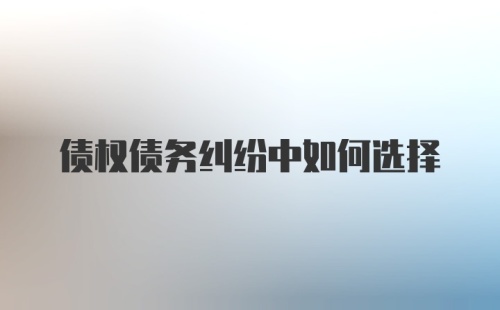 债权债务纠纷中如何选择